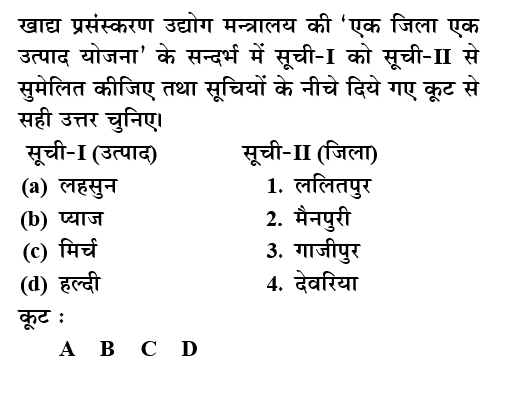 खाद्य प्रसंस्करण उद्योग मन्त्रालय की 'एक जिला एक उत्पाद योजना' के सन्दर्भ में सूची-I को सूची-II से सुमेलित कीजिए तथा सूचियों के नीचे दिये गए कूट से सही उत्तर चुनिए।

| सूची-I (उत्पाद) | सूची-II (जिला) |
|---|---|
| (a) लहसुन | 1. ललितपुर |
| (b) प्याज | 2. मैनपुरी |
| (c) मिर्च | 3. गाजीपुर |
| (d) हल्दी | 4. देवरिया |

कूट :

A B C D